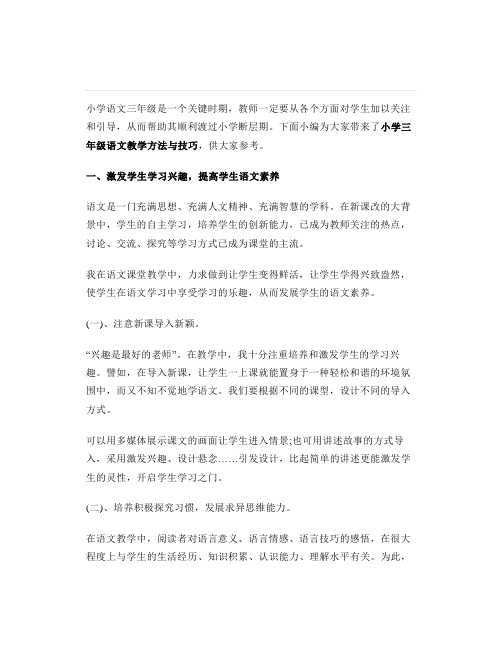 小学语文三年级是一个关键时期，教师一定要从各个方面对学生加以关注和引导，从而帮助其顺利渡过小学断层期。下面小编为大家带来了小学三年级语文教学方法与技巧，供大家参考。

一、激发学生学习兴趣，提高学生语文素养

语文是一门充满思想、充满人文精神、充满智慧的学科。在新课改的大背景中，学生的自主学习，培养学生的创新能力，已成为教师关注的热点，讨论、交流、探究等学习方式已成为课堂的主流。

我在语文课堂教学中，力求做到让学生变得鲜活，让学生学得兴致盎然，使学生在语文学习中享受学习的乐趣，从而发展学生的语文素养。

(一)、注意新课导入新颖。

“兴趣是最好的老师”。在教学中，我十分注重培养和激发学生的学习兴趣。譬如，在导入新课，让学生一上课就能置身于一种轻松和谐的环境氛围中，而又不知不觉地学语文。我们要根据不同的课型，设计不同的导入方式。

可以用多媒体展示课文的画面让学生进入情景;也可用讲述故事的方式导入，采用激发兴趣、设计悬念……引发设计，比起简单的讲述更能激发学生的灵性，开启学生学习之门。

(二)、培养积极探究习惯，发展求异思维能力。

在语文教学中，阅读者对语言意义、语言情感、语言技巧的感悟，在很大程度上与学生的生活经历、知识积累、认识能力、理解水平有关。为此，